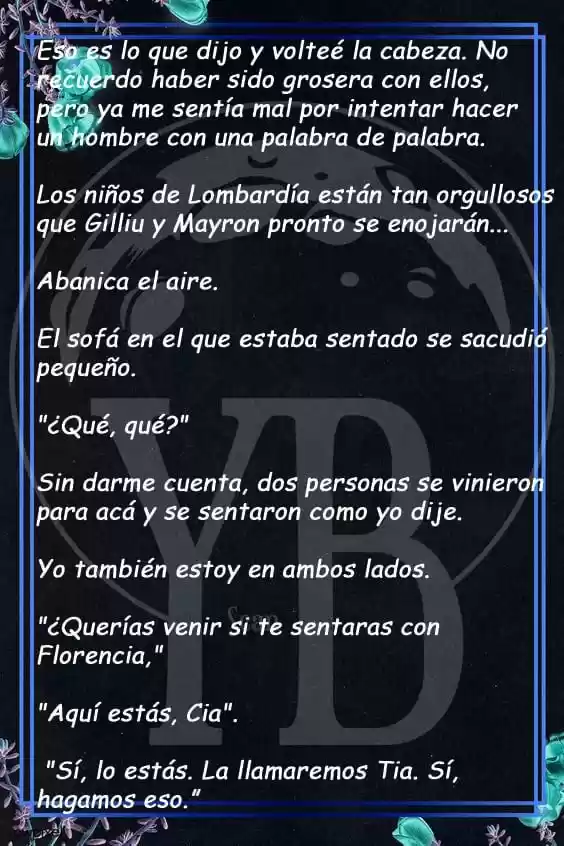 Eso es lo que dijo y volteé la cabeza. No recuerdo haber sido grosera con ellos, pero ya me sentía mal por intentar hacer un hombre con una palabra de palabra.

Los niños de Lombardía están tan orgullosos que Gilliu y Mayron pronto se enojarán...

Abanica el aire.

El sofá en el que estaba sentado se sacudió pequeño.

"¿Qué, qué?"

Sin darme cuenta, dos personas se vinieron para acá y se sentaron como yo dije.

Yo también estoy en ambos lados.

"¿Querías venir si te sentaras con Florencia,"

"Aquí estás, Cia".

"Sí, lo estás. La llamaremos Tia. Sí, hagamos eso."

YB